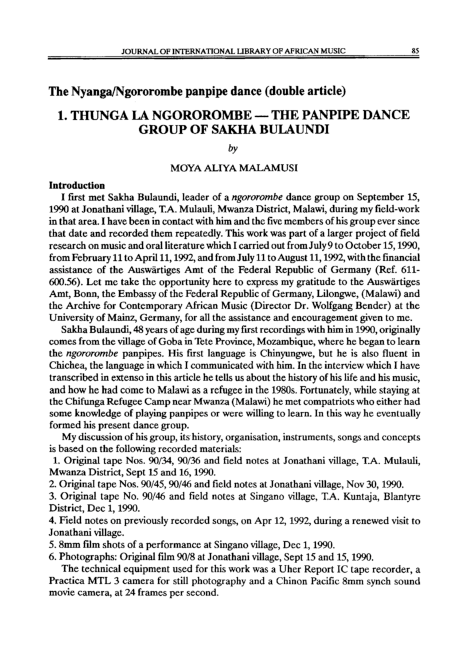 JOURNAL OF INTERNATIONAL LIBRARY OF AFRICAN MUSIC 85

The Nyanga/Ngororombe panpipe dance (double article)

1. THUNGA LA NGOROROMBE — THE PANPIPE DANCE GROUP OF SAKHA BULAUNDI

by

MOYA ALIYA MALAMUSI

Introduction

I first met Sakha Bulaundi, leader of a ngororombe dance group on September 15, 1990 at Jonathani village, T.A. Mulauli, Mwanza District, Malawi, during my field-work in that area. I have been in contact with him and the five members of his group ever since that date and recorded them repeatedly. This work was part of a larger project of field research on music and oral literature which I carried out from July 9 to October 15, 1990, from February 11 to April 11, 1992, and from July 11 to August 11, 1992, with the financial assistance of the Auswärtiges Amt of the Federal Republic of Germany (Ref. 611-600.56). Let me take the opportunity here to express my gratitude to the Auswärtiges Amt, Bonn, the Embassy of the Federal Republic of Germany, Lilongwe, (Malawi) and the Archive for Contemporary African Music (Director Dr. Wolfgang Bender) at the University of Mainz, Germany, for all the assistance and encouragement given to me.

Sakha Bulaundi, 48 years of age during my first recordings with him in 1990, originally comes from the village of Goba in Tete Province, Mozambique, where he began to learn the ngororombe panpipes. His first language is Chinyungwe, but he is also fluent in Chichea, the language in which I communicated with him. In the interview which I have transcribed in extenso in this article he tells us about the history of his life and his music, and how he had come to Malawi as a refugee in the 1980s. Fortunately, while staying at the Chifunga Refugee Camp near Mwanza (Malawi) he met compatriots who either had some knowledge of playing panpipes or were willing to learn. In this way he eventually formed his present dance group.

My discussion of his group, its history, organisation, instruments, songs and concepts is based on the following recorded materials:

1. Original tape Nos. 90/34, 90/36 and field notes at Jonathani village, T.A. Mulauli, Mwanza District, Sept 15 and 16, 1990.
2. Original tape Nos. 90/45, 90/46 and field notes at Jonathani village, Nov 30, 1990.
3. Original tape No. 90/46 and field notes at Singano village, T.A. Kuntaja, Blantyre District, Dec 1, 1990.
4. Field notes on previously recorded songs, on Apr 12, 1992, during a renewed visit to Jonathani village.
5. 8mm film shots of a performance at Singano village, Dec 1, 1990.
6. Photographs: Original film 90/8 at Jonathani village, Sept 15 and 15, 1990.

The technical equipment used for this work was a Uher Report IC tape recorder, a Practica MTL 3 camera for still photography and a Chinon Pacific 8mm synch sound movie camera, at 24 frames per second.